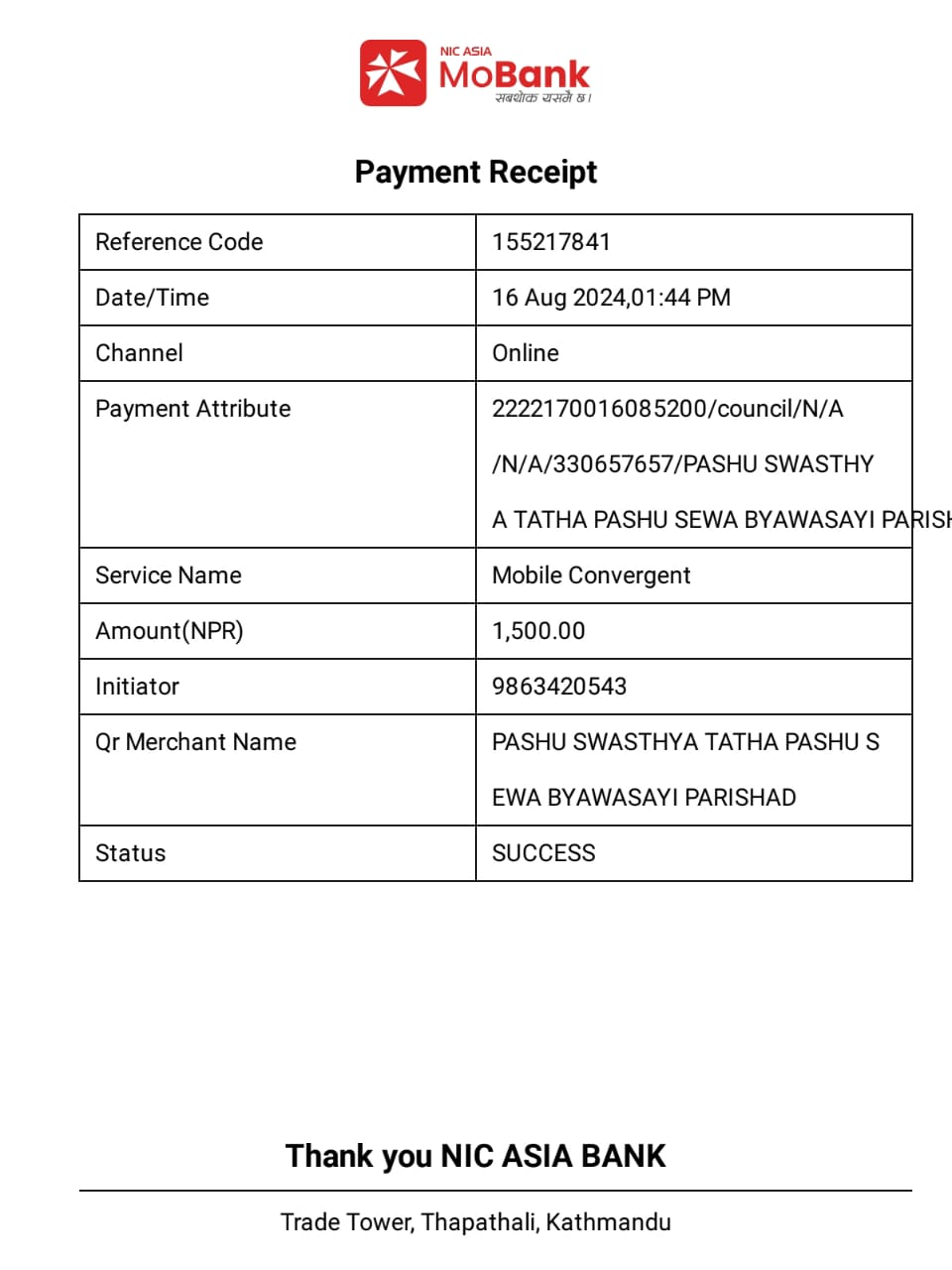 NIC ASIA
MoBank
सबथोक यसमै छ।

Payment Receipt

| Reference Code | 155217841 |
|---|---|
| Date/Time | 16 Aug 2024,01:44 PM |
| Channel | Online |
| Payment Attribute | 2222170016085200/council/N/A /N/A/330657657/PASHU SWASTHY A TATHA PASHU SEWA BYAWASAYI PARISH |
| Service Name | Mobile Convergent |
| Amount(NPR) | 1,500.00 |
| Initiator | 9863420543 |
| Qr Merchant Name | PASHU SWASTHYA TATHA PASHU S EWA BYAWASAYI PARISHAD |
| Status | SUCCESS |

Thank you NIC ASIA BANK

Trade Tower, Thapathali, Kathmandu